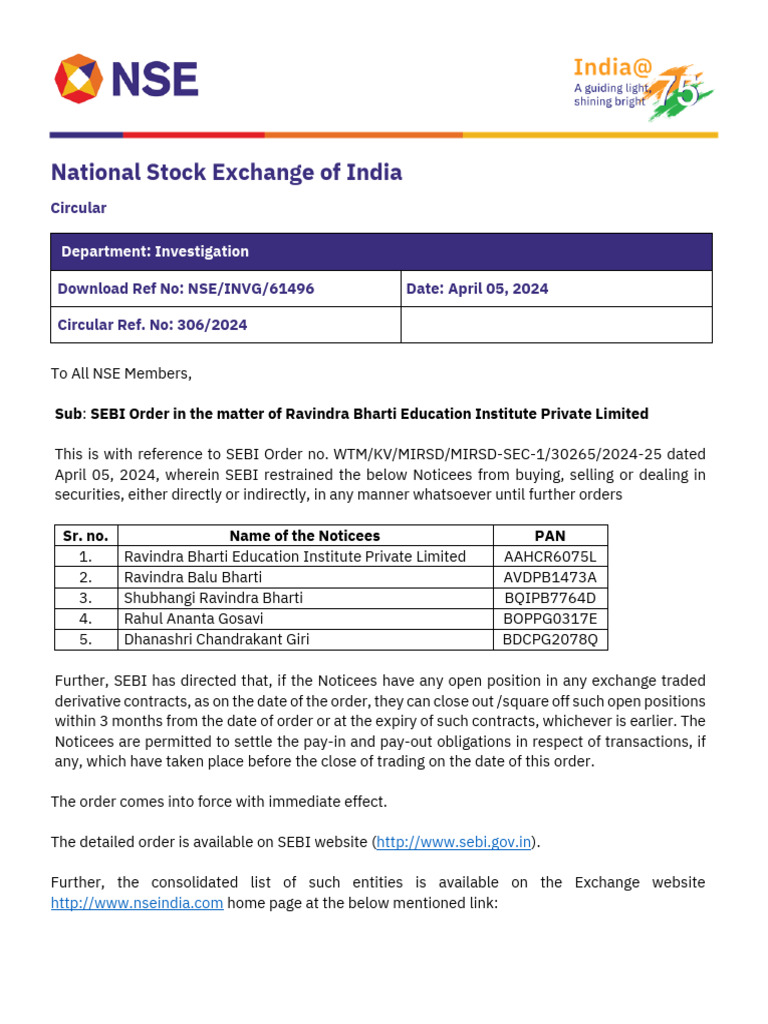 NSE

India@75
A guiding light, shining bright

National Stock Exchange of India

Circular

| Department: Investigation | |
|---|---|
| Download Ref No: NSE/INVG/61496 | Date: April 05, 2024 |
| Circular Ref. No: 306/2024 | |

To All NSE Members,

Sub: SEBI Order in the matter of Ravindra Bharti Education Institute Private Limited

This is with reference to SEBI Order no. WTM/KV/MIRSD/MIRSD-SEC-1/30265/2024-25 dated April 05, 2024, wherein SEBI restrained the below Noticees from buying, selling or dealing in securities, either directly or indirectly, in any manner whatsoever until further orders

| Sr. no. | Name of the Noticees | PAN |
|---|---|---|
| 1. | Ravindra Bharti Education Institute Private Limited | AAHCR6075L |
| 2. | Ravindra Balu Bharti | AVDPB1473A |
| 3. | Shubhangi Ravindra Bharti | BQIPB7764D |
| 4. | Rahul Ananta Gosavi | BOPPG0317E |
| 5. | Dhanashri Chandrakant Giri | BDCPG2078Q |

Further, SEBI has directed that, if the Noticees have any open position in any exchange traded derivative contracts, as on the date of the order, they can close out /square off such open positions within 3 months from the date of order or at the expiry of such contracts, whichever is earlier. The Noticees are permitted to settle the pay-in and pay-out obligations in respect of transactions, if any, which have taken place before the close of trading on the date of this order.

The order comes into force with immediate effect.

The detailed order is available on SEBI website (http://www.sebi.gov.in).

Further, the consolidated list of such entities is available on the Exchange website http://www.nseindia.com home page at the below mentioned link: